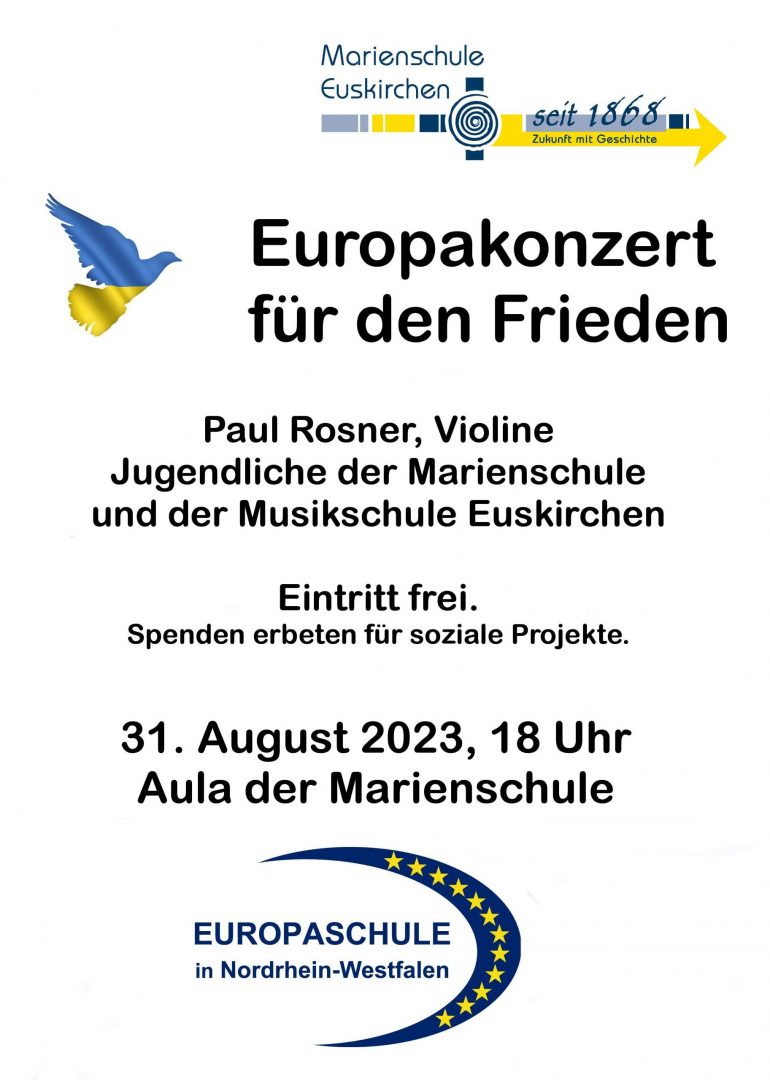 Marienschule
Euskirchen

seit 1868
Zukunft mit Geschichte

Europakonzert
für den Frieden

Paul Rosner, Violine
Jugendliche der Marienschule
und der Musikschule Euskirchen

Eintritt frei.
Spenden erbeten für soziale Projekte.

31. August 2023, 18 Uhr
Aula der Marienschule

EUROPASCHULE
in Nordrhein-Westfalen